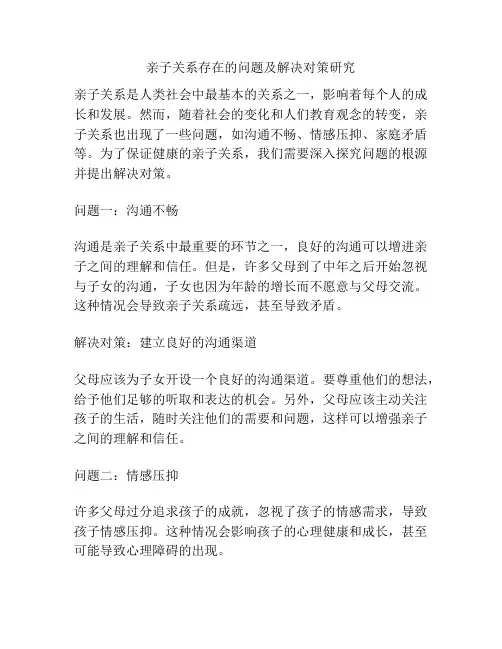 亲子关系存在的问题及解决对策研究

亲子关系是人类社会中最基本的关系之一，影响着每个人的成长和发展。然而，随着社会的变化和人们教育观念的转变，亲子关系也出现了一些问题，如沟通不畅、情感压抑、家庭矛盾等。为了保证健康的亲子关系，我们需要深入探究问题的根源并提出解决对策。

问题一：沟通不畅

沟通是亲子关系中最重要的环节之一，良好的沟通可以增进亲子之间的理解和信任。但是，许多父母到了中年之后开始忽视与子女的沟通，子女也因为年龄的增长而不愿意与父母交流。这种情况会导致亲子关系疏远，甚至导致矛盾。

解决对策：建立良好的沟通渠道

父母应该为子女开设一个良好的沟通渠道。要尊重他们的想法，给予他们足够的听取和表达的机会。另外，父母应该主动关注孩子的生活，随时关注他们的需要和问题，这样可以增强亲子之间的理解和信任。

问题二：情感压抑

许多父母过分追求孩子的成就，忽视了孩子的情感需求，导致孩子情感压抑。这种情况会影响孩子的心理健康和成长，甚至可能导致心理障碍的出现。